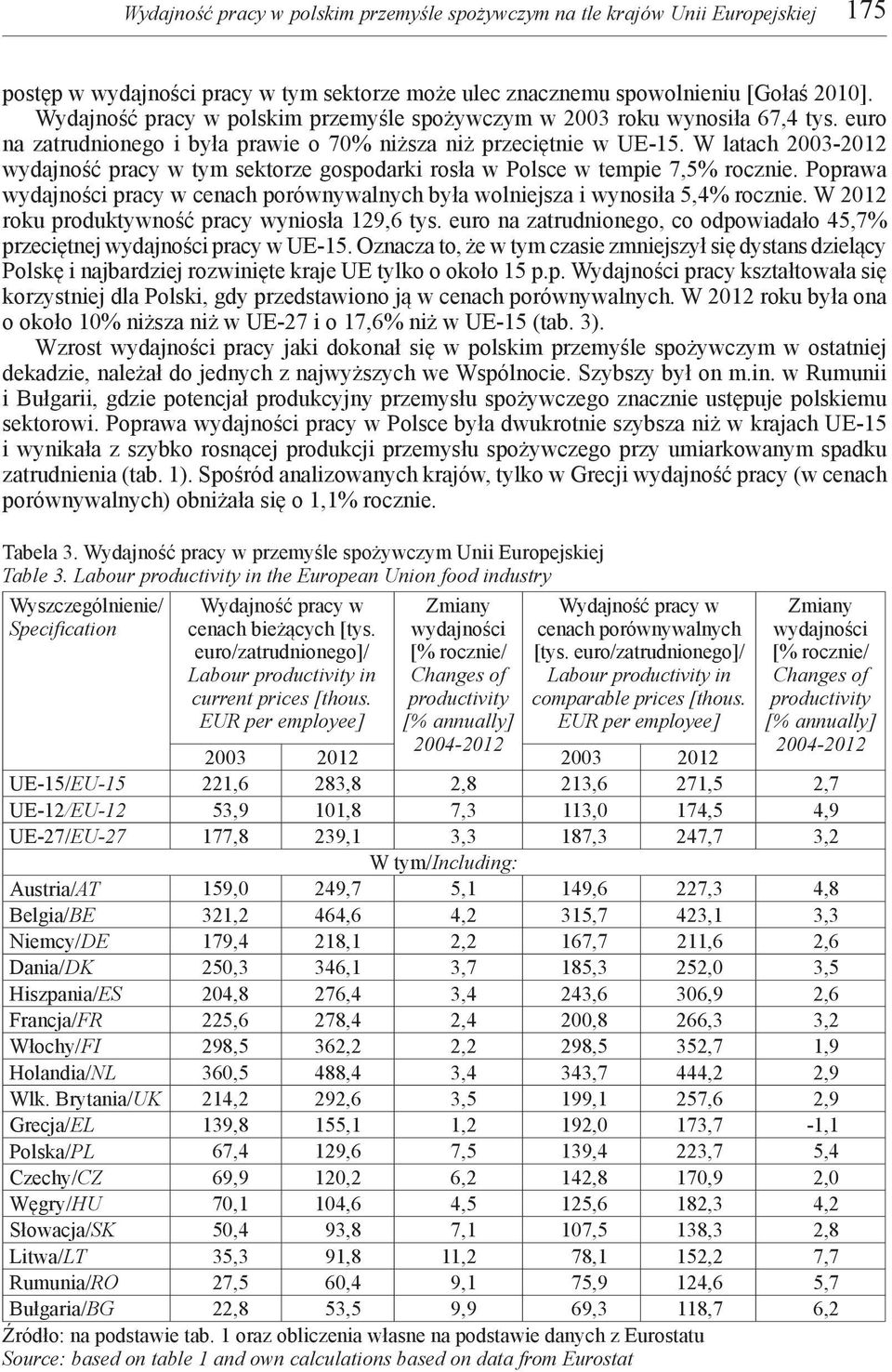 Wydajność pracy w polskim przemyśle spożywczym na tle krajów Unii Europejskiej 175

postęp w wydajności pracy w tym sektorze może ulec znacznemu spowolnieniu [Gołaś 2010]. Wydajność pracy w polskim przemyśle spożywczym w 2003 roku wynosiła 67,4 tys. euro na zatrudnionego i była prawie o 70% niższa niż przeciętnie w UE-15. W latach 2003-2012 wydajność pracy w tym sektorze gospodarki rosła w Polsce w tempie 7,5% rocznie. Poprawa wydajności pracy w cenach porównywalnych była wolniejsza i wynosiła 5,4% rocznie. W 2012 roku produktywność pracy wyniosła 129,6 tys. euro na zatrudnionego, co odpowiadało 45,7% przeciętnej wydajności pracy w UE-15. Oznacza to, że w tym czasie zmniejszył się dystans dzielący Polskę i najbardziej rozwinięte kraje UE tylko o około 15 p.p. Wydajności pracy kształtowała się korzystniej dla Polski, gdy przedstawiono ją w cenach porównywalnych. W 2012 roku była ona o około 10% niższa niż w UE-27 i o 17,6% niż w UE-15 (tab. 3).

Wzrost wydajności pracy jaki dokonał się w polskim przemyśle spożywczym w ostatniej dekadzie, należał do jednych z najwyższych we Wspólnocie. Szybszy był on m.in. w Rumunii i Bułgarii, gdzie potencjał produkcyjny przemysłu spożywczego znacznie ustępuje polskiemu sektorowi. Poprawa wydajności pracy w Polsce była dwukrotnie szybsza niż w krajach UE-15 i wynikała z szybko rosnącej produkcji przemysłu spożywczego przy umiarkowanym spadku zatrudnienia (tab. 1). Spośród analizowanych krajów, tylko w Grecji wydajność pracy (w cenach porównywalnych) obniżała się o 1,1% rocznie.

Tabela 3. Wydajność pracy w przemyśle spożywczym Unii Europejskiej
Table 3. Labour productivity in the European Union food industry

| Wyszczególnienie/ Specification | Wydajność pracy w cenach bieżących [tys. euro/zatrudnionego]/ Labour productivity in current prices [thous. EUR per employee] 2003 | 2012 | Zmiany wydajności [% rocznie/ Changes of productivity [% annually] 2004-2012 | Wydajność pracy w cenach porównywalnych [tys. euro/zatrudnionego]/ Labour productivity in comparable prices [thous. EUR per employee] 2003 | 2012 | Zmiany wydajności [% rocznie/ Changes of productivity [% annually] 2004-2012 |
|---|---|---|---|---|---|---|
| UE-15/EU-15 | 221,6 | 283,8 | 2,8 | 213,6 | 271,5 | 2,7 |
| UE-12/EU-12 | 53,9 | 101,8 | 7,3 | 113,0 | 174,5 | 4,9 |
| UE-27/EU-27 | 177,8 | 239,1 | 3,3 | 187,3 | 247,7 | 3,2 |
| W tym/Including: | | | | | | |
| Austria/AT | 159,0 | 249,7 | 5,1 | 149,6 | 227,3 | 4,8 |
| Belgia/BE | 321,2 | 464,6 | 4,2 | 315,7 | 423,1 | 3,3 |
| Niemcy/DE | 179,4 | 218,1 | 2,2 | 167,7 | 211,6 | 2,6 |
| Dania/DK | 250,3 | 346,1 | 3,7 | 185,3 | 252,0 | 3,5 |
| Hiszpania/ES | 204,8 | 276,4 | 3,4 | 243,6 | 306,9 | 2,6 |
| Francja/FR | 225,6 | 278,4 | 2,4 | 200,8 | 266,3 | 3,2 |
| Włochy/FI | 298,5 | 362,2 | 2,2 | 298,5 | 352,7 | 1,9 |
| Holandia/NL | 360,5 | 488,4 | 3,4 | 343,7 | 444,2 | 2,9 |
| Wlk. Brytania/UK | 214,2 | 292,6 | 3,5 | 199,1 | 257,6 | 2,9 |
| Grecja/EL | 139,8 | 155,1 | 1,2 | 192,0 | 173,7 | -1,1 |
| Polska/PL | 67,4 | 129,6 | 7,5 | 139,4 | 223,7 | 5,4 |
| Czechy/CZ | 69,9 | 120,2 | 6,2 | 142,8 | 170,9 | 2,0 |
| Węgry/HU | 70,1 | 104,6 | 4,5 | 125,6 | 182,3 | 4,2 |
| Słowacja/SK | 50,4 | 93,8 | 7,1 | 107,5 | 138,3 | 2,8 |
| Litwa/LT | 35,3 | 91,8 | 11,2 | 78,1 | 152,2 | 7,7 |
| Rumunia/RO | 27,5 | 60,4 | 9,1 | 75,9 | 124,6 | 5,7 |
| Bułgaria/BG | 22,8 | 53,5 | 9,9 | 69,3 | 118,7 | 6,2 |

Źródło: na podstawie tab. 1 oraz obliczenia własne na podstawie danych z Eurostatu
Source: based on table 1 and own calculations based on data from Eurostat